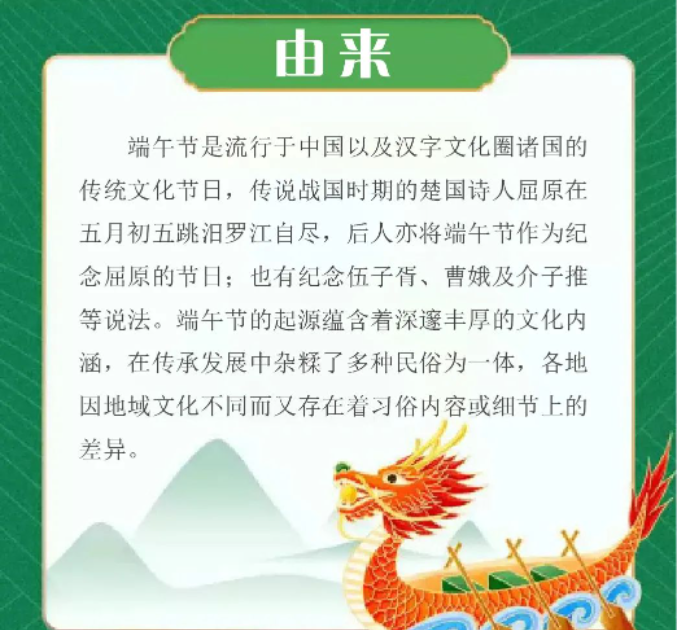 由来

端午节是流行于中国以及汉字文化圈诸国的传统文化节日，传说战国时期的楚国诗人屈原在五月初五跳汨罗江自尽，后人亦将端午节作为纪念屈原的节日；也有纪念伍子胥、曹娥及介子推等说法。端午节的起源蕴含着深邃丰厚的文化内涵，在传承发展中杂糅了多种民俗为一体，各地因地域文化不同而又存在着习俗内容或细节上的差异。